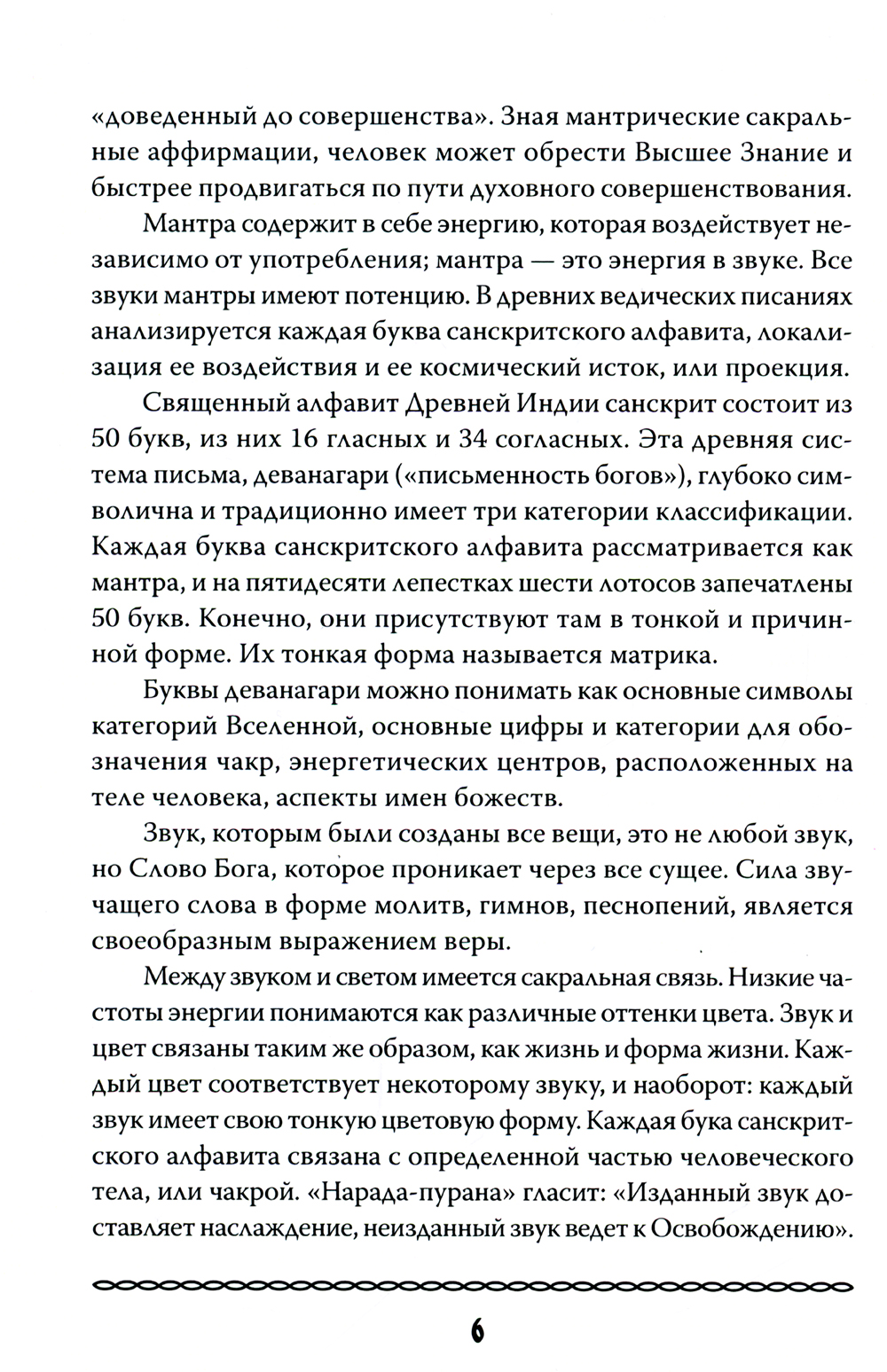 «доведенный до совершенства». Зная мантрические сакральные аффирмации, человек может обрести Высшее Знание и быстрее продвигаться по пути духовного совершенствования.

Мантра содержит в себе энергию, которая воздействует независимо от употребления; мантра — это энергия в звуке. Все звуки мантры имеют потенцию. В древних ведических писаниях анализируется каждая буква санскритского алфавита, локализация ее воздействия и ее космический исток, или проекция.

Священный алфавит Древней Индии санскрит состоит из 50 букв, из них 16 гласных и 34 согласных. Эта древняя система письма, деванагари («письменность богов»), глубоко символична и традиционно имеет три категории классификации. Каждая буква санскритского алфавита рассматривается как мантра, и на пятидесяти лепестках шести лотосов запечатлены 50 букв. Конечно, они присутствуют там в тонкой и причинной форме. Их тонкая форма называется матрика.

Буквы деванагари можно понимать как основные символы категорий Вселенной, основные цифры и категории для обозначения чакр, энергетических центров, расположенных на теле человека, аспекты имен божеств.

Звук, которым были созданы все вещи, это не любой звук, но Слово Бога, которое проникает через все сущее. Сила звучащего слова в форме молитв, гимнов, песнопений, является своеобразным выражением веры.

Между звуком и светом имеется сакральная связь. Низкие частоты энергии понимаются как различные оттенки цвета. Звук и цвет связаны таким же образом, как жизнь и форма жизни. Каждый цвет соответствует некоторому звуку, и наоборот: каждый звук имеет свою тонкую цветовую форму. Каждая бука санскритского алфавита связана с определенной частью человеческого тела, или чакрой. «Нарада-пурана» гласит: «Изданный звук доставляет наслаждение, неизданный звук ведет к Освобождению».

6